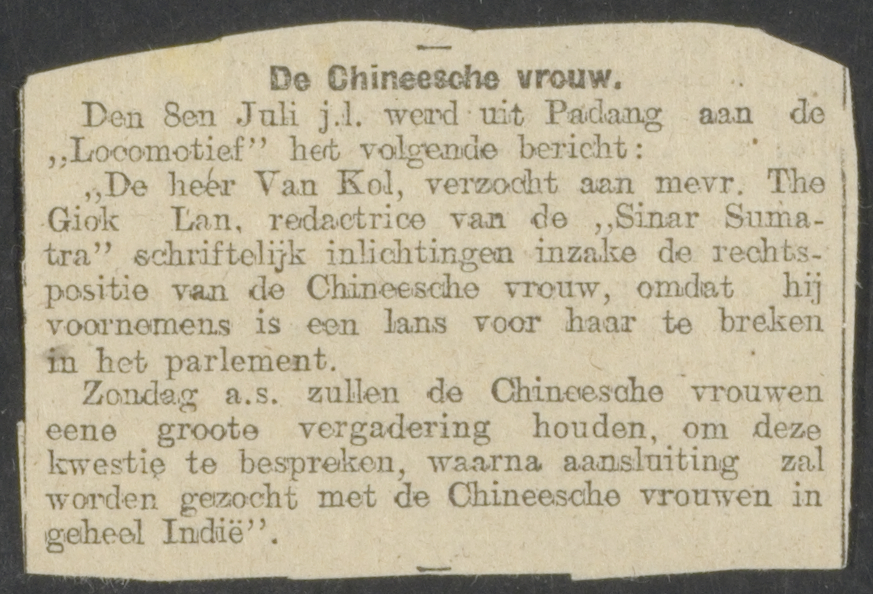 De Chineesche vrouw.

Den 8en Juli j.l. werd uit Padang aan de „Locomotief” het volgende bericht:

„De heer Van Kol, verzocht aan mevr. The Giok Lan, redactrice van de „Sinar Sumatra” schriftelijk inlichtingen inzake de rechtspositie van de Chineesche vrouw, omdat hij voornemens is een lans voor haar te breken in het parlement.

Zondag a.s. zullen de Chineesche vrouwen eene groote vergadering houden, om deze kwestie te bespreken, waarna aansluiting zal worden gezocht met de Chineesche vrouwen in geheel Indië”.